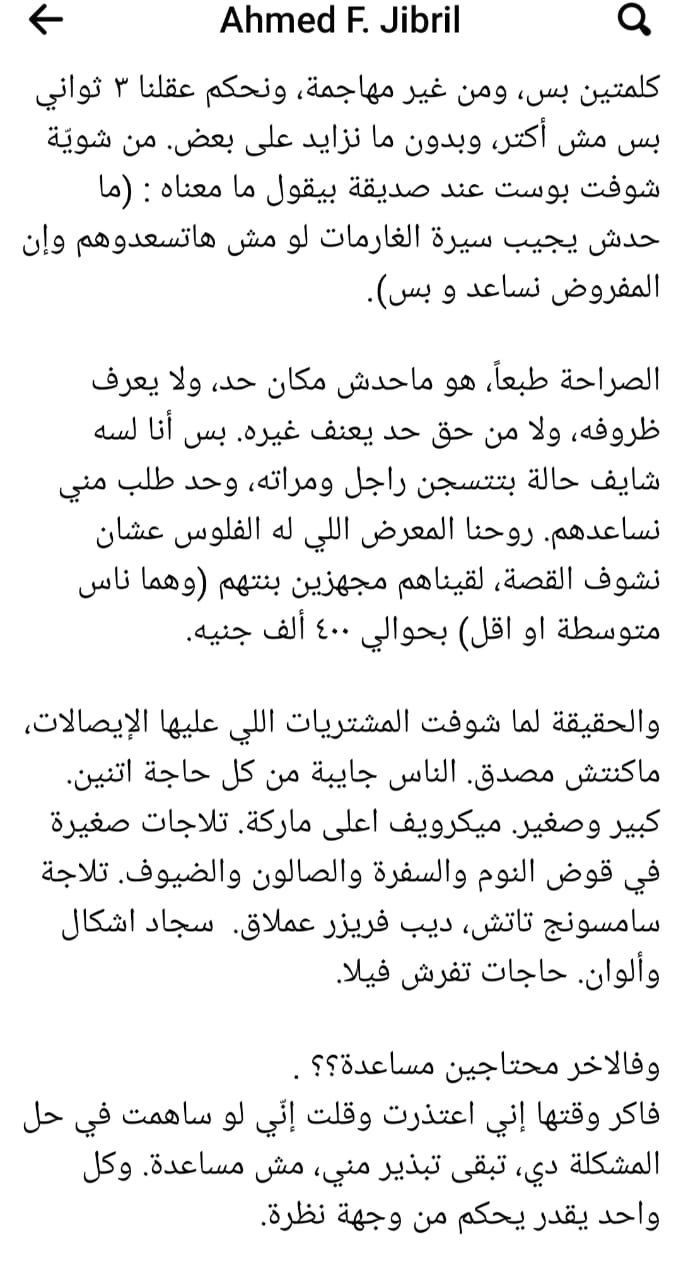 Ahmed F. Jibril

كلمتين بس، ومن غير مهاجمة، ونحكم عقلنا ٣ ثواني بس مش أكتر، وبدون ما نزايد على بعض. من شويّة شوفت بوست عند صديقة بيقول ما معناه : (ما حدش يجيب سيرة الغارمات لو مش هاتسعدوهم وإن المفروض نساعد و بس).

الصراحة طبعاً، هو ماحدش مكان حد، ولا يعرف ظروفه، ولا من حق حد يعنف غيره. بس أنا لسه شايف حالة بتتسجن راجل ومراته، وحد طلب مني نساعدهم. روحنا المعرض اللي له الفلوس عشان نشوف القصة، لقيناهم مجهزين بنتهم (وهما ناس متوسطة او اقل) بحوالي ٤٠٠ ألف جنيه.

والحقيقة لما شوفت المشتريات اللي عليها الإيصالات، ماكنتش مصدق. الناس جايبة من كل حاجة اتنين. كبير وصغير. ميكرويف اعلى ماركة. تلاجات صغيرة في قوض النوم والسفرة والصالون والضيوف. تلاجة سامسونج تاتش، ديب فريزر عملاق. سجاد اشكال وألوان. حاجات تفرش فيلا.

وفالاخر محتاجين مساعدة؟؟ .
فاكر وقتها إني اعتذرت وقلت إنّي لو ساهمت في حل المشكلة دي، تبقى تبذير مني، مش مساعدة. وكل واحد يقدر يحكم من وجهة نظرة.